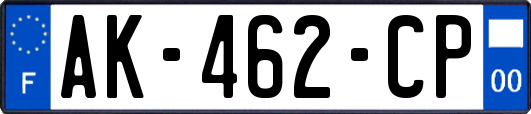 F
AK-462-CP
00